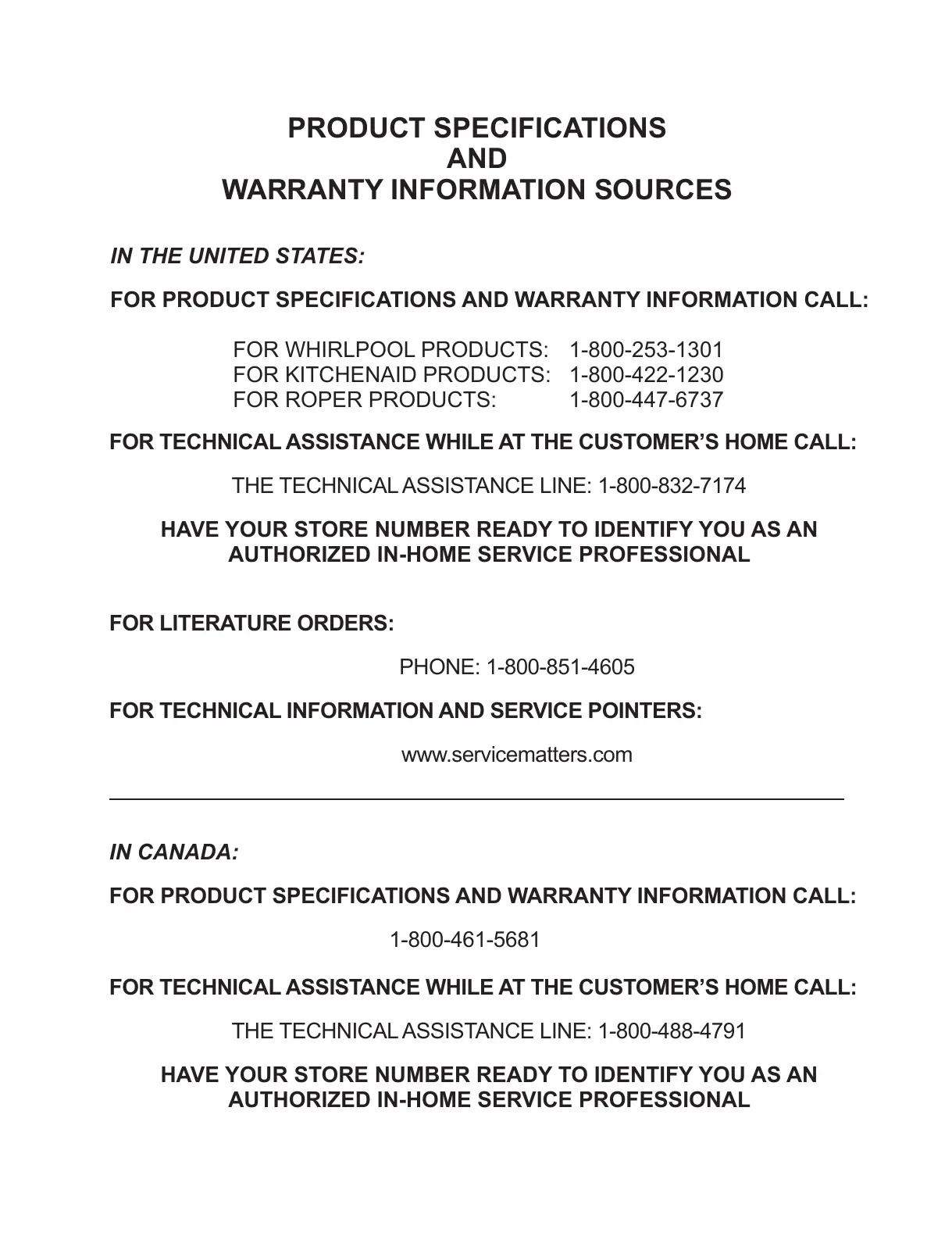 PRODUCT SPECIFICATIONS
AND
WARRANTY INFORMATION SOURCES

IN THE UNITED STATES:

FOR PRODUCT SPECIFICATIONS AND WARRANTY INFORMATION CALL:

FOR WHIRLPOOL PRODUCTS: 1-800-253-1301
FOR KITCHENAID PRODUCTS: 1-800-422-1230
FOR ROPER PRODUCTS: 1-800-447-6737

FOR TECHNICAL ASSISTANCE WHILE AT THE CUSTOMER'S HOME CALL:

THE TECHNICAL ASSISTANCE LINE: 1-800-832-7174

HAVE YOUR STORE NUMBER READY TO IDENTIFY YOU AS AN AUTHORIZED IN-HOME SERVICE PROFESSIONAL

FOR LITERATURE ORDERS:

PHONE: 1-800-851-4605

FOR TECHNICAL INFORMATION AND SERVICE POINTERS:

www.servicematters.com

IN CANADA:

FOR PRODUCT SPECIFICATIONS AND WARRANTY INFORMATION CALL:

1-800-461-5681

FOR TECHNICAL ASSISTANCE WHILE AT THE CUSTOMER'S HOME CALL:

THE TECHNICAL ASSISTANCE LINE: 1-800-488-4791

HAVE YOUR STORE NUMBER READY TO IDENTIFY YOU AS AN AUTHORIZED IN-HOME SERVICE PROFESSIONAL